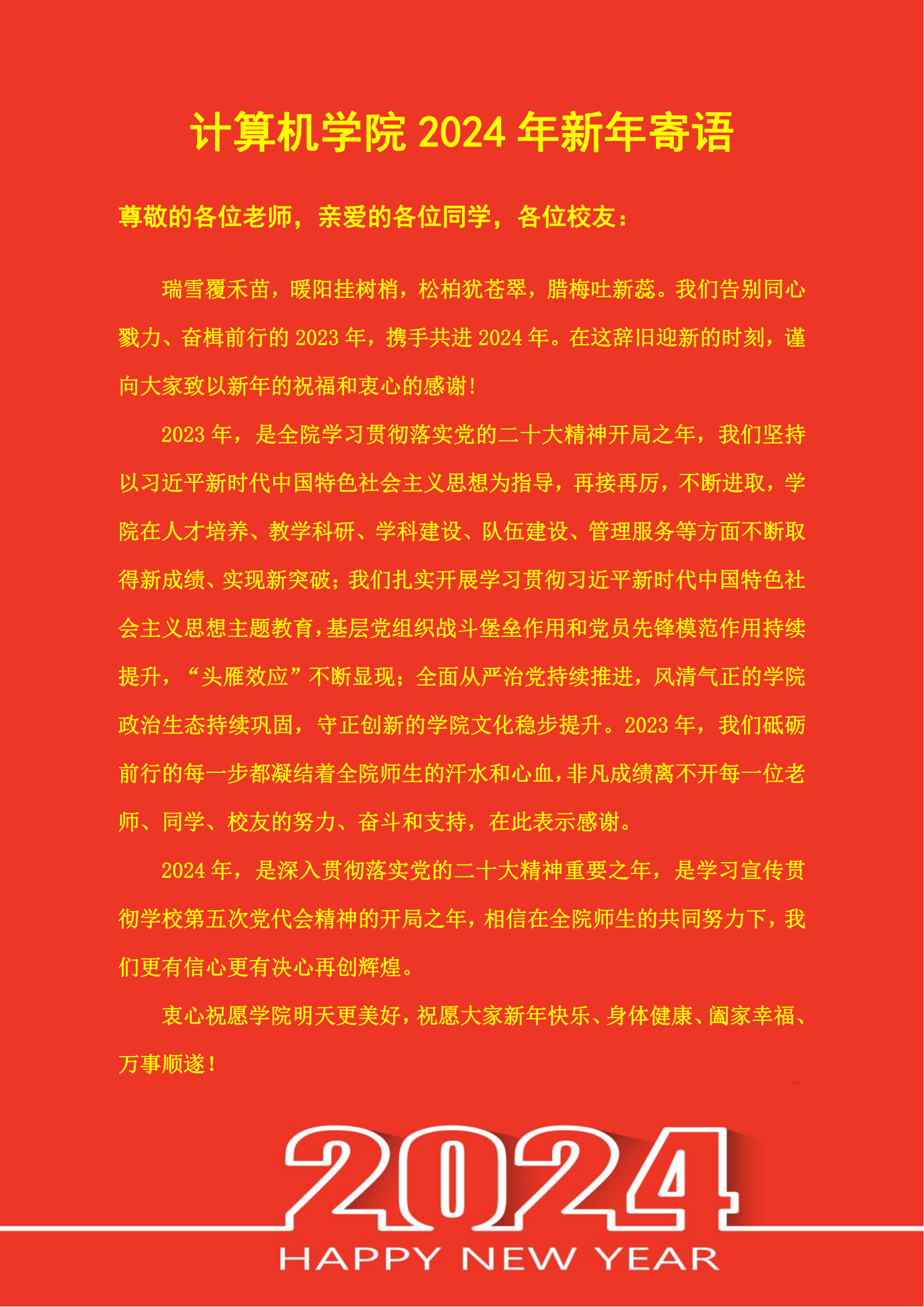 计算机学院 2024 年新年寄语

尊敬的各位老师，亲爱的各位同学，各位校友：

瑞雪覆禾苗，暖阳挂树梢，松柏犹苍翠，腊梅吐新蕊。我们告别同心戮力、奋楫前行的 2023 年，携手共进 2024 年。在这辞旧迎新的时刻，谨向大家致以新年的祝福和衷心的感谢！

2023 年，是全院学习贯彻落实党的二十大精神开局之年，我们坚持以习近平新时代中国特色社会主义思想为指导，再接再厉，不断进取，学院在人才培养、教学科研、学科建设、队伍建设、管理服务等方面不断取得新成绩、实现新突破；我们扎实开展学习贯彻习近平新时代中国特色社会主义思想主题教育，基层党组织战斗堡垒作用和党员先锋模范作用持续提升，“头雁效应”不断显现；全面从严治党持续推进，风清气正的学院政治生态持续巩固，守正创新的学院文化稳步提升。2023 年，我们砥砺前行的每一步都凝结着全院师生的汗水和心血，非凡成绩离不开每一位老师、同学、校友的努力、奋斗和支持，在此表示感谢。

2024 年，是深入贯彻落实党的二十大精神重要之年，是学习宣传贯彻学校第五次党代会精神的开局之年，相信在全院师生的共同努力下，我们更有信心更有决心再创辉煌。

衷心祝愿学院明天更美好，祝愿大家新年快乐、身体健康、阖家幸福、万事顺遂！

2024
HAPPY NEW YEAR